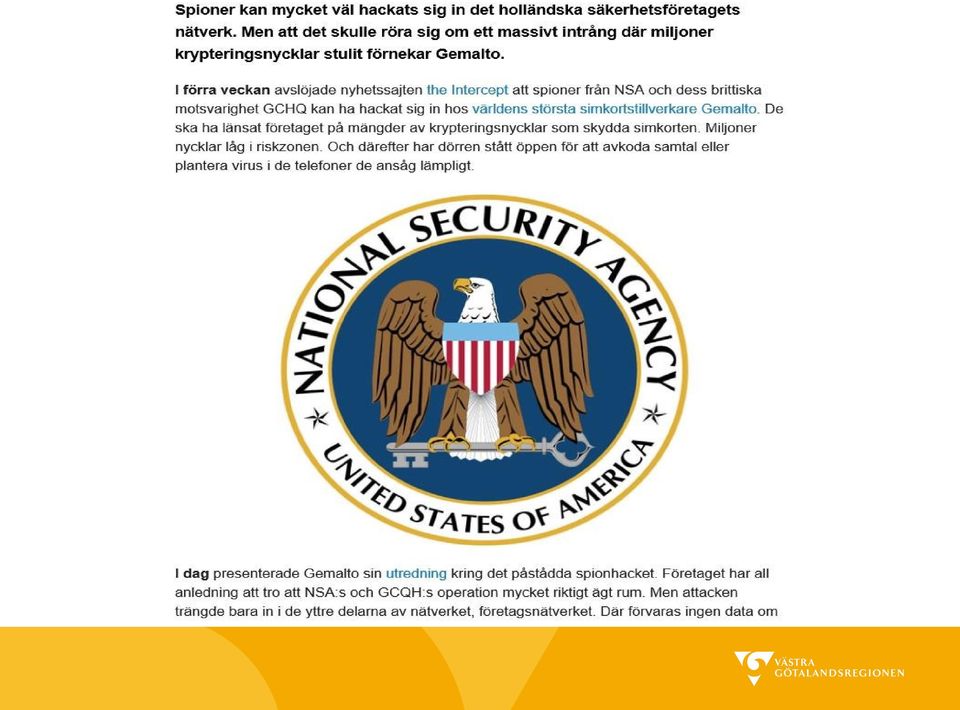 Spioner kan mycket väl hackats sig in det holländska säkerhetsföretagets nätverk. Men att det skulle röra sig om ett massivt intrång där miljoner krypteringsnycklar stulit förnekar Gemalto.

I förra veckan avslöjade nyhetssajten the Intercept att spioner från NSA och dess brittiska motsvarighet GCHQ kan ha hackat sig in hos världens största simkortstillverkare Gemalto. De ska ha länsat företaget på mängder av krypteringsnycklar som skydda simkorten. Miljoner nycklar låg i riskzonen. Och därefter har dörren stått öppen för att avkoda samtal eller plantera virus i de telefoner de ansåg lämpligt.

NATIONAL SECURITY AGENCY

UNITED STATES OF AMERICA

I dag presenterade Gemalto sin utredning kring det påstådda spionhacket. Företaget har all anledning att tro att NSA:s och GCQH:s operation mycket riktigt ägt rum. Men attacken trängde bara in i de yttre delarna av nätverket, företagsnätverket. Där förvaras ingen data om

VÄSTRA GÖTALANDSREGIONEN